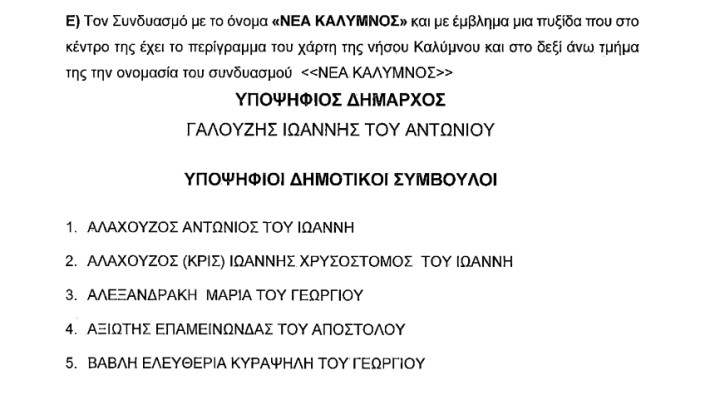 Ε) Τον Συνδυασμό με το όνομα «ΝΕΑ ΚΑΛΥΜΝΟΣ» και με έμβλημα μια πυξίδα που στο κέντρο της έχει το περίγραμμα του χάρτη της νήσου Καλύμνου και στο δεξί άνω τμήμα της την ονομασία του συνδυασμού <<ΝΕΑ ΚΑΛΥΜΝΟΣ>>

ΥΠΟΨΗΦΙΟΣ ΔΗΜΑΡΧΟΣ

ΓΑΛΟΥΖΗΣ ΙΩΑΝΝΗΣ ΤΟΥ ΑΝΤΩΝΙΟΥ

ΥΠΟΨΗΦΙΟΙ ΔΗΜΟΤΙΚΟΙ ΣΥΜΒΟΥΛΟΙ

1. ΑΛΑΧΟΥΖΟΣ ΑΝΤΩΝΙΟΣ ΤΟΥ ΙΩΑΝΝΗ

2. ΑΛΑΧΟΥΖΟΣ (ΚΡΙΣ) ΙΩΑΝΝΗΣ ΧΡΥΣΟΣΤΟΜΟΣ ΤΟΥ ΙΩΑΝΝΗ

3. ΑΛΕΞΑΝΔΡΑΚΗ ΜΑΡΙΑ ΤΟΥ ΓΕΩΡΓΙΟΥ

4. ΑΞΙΩΤΗΣ ΕΠΑΜΕΙΝΩΝΔΑΣ ΤΟΥ ΑΠΟΣΤΟΛΟΥ

5. ΒΑΒΛΗ ΕΛΕΥΘΕΡΙΑ ΚΥΡΑΨΗΛΗ ΤΟΥ ΓΕΩΡΓΙΟΥ